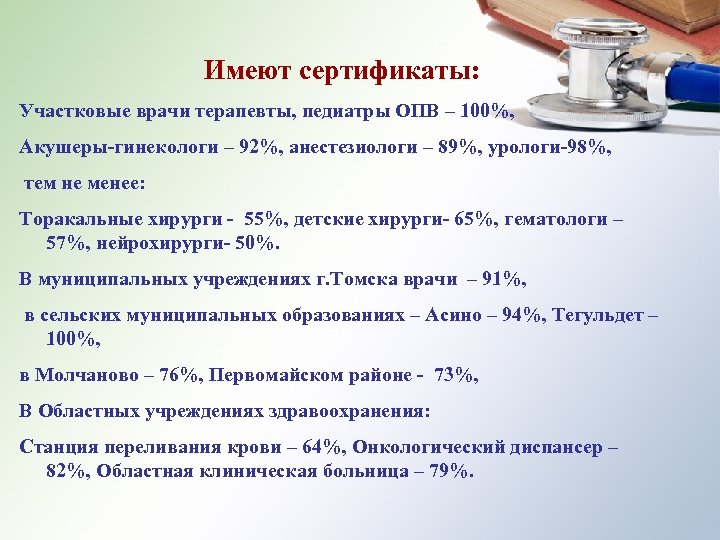 Имеют сертификаты:

Участковые врачи терапевты, педиатры ОПВ – 100%,

Акушеры-гинекологи – 92%, анестезиологи – 89%, урологи-98%,

тем не менее:

Торакальные хирурги - 55%, детские хирурги- 65%, гематологи – 57%, нейрохирурги- 50%.

В муниципальных учреждениях г.Томска врачи – 91%,

в сельских муниципальных образованиях – Асино – 94%, Тегульдет – 100%,

в Молчаново – 76%, Первомайском районе - 73%,

В Областных учреждениях здравоохранения:

Станция переливания крови – 64%, Онкологический диспансер – 82%, Областная клиническая больница – 79%.